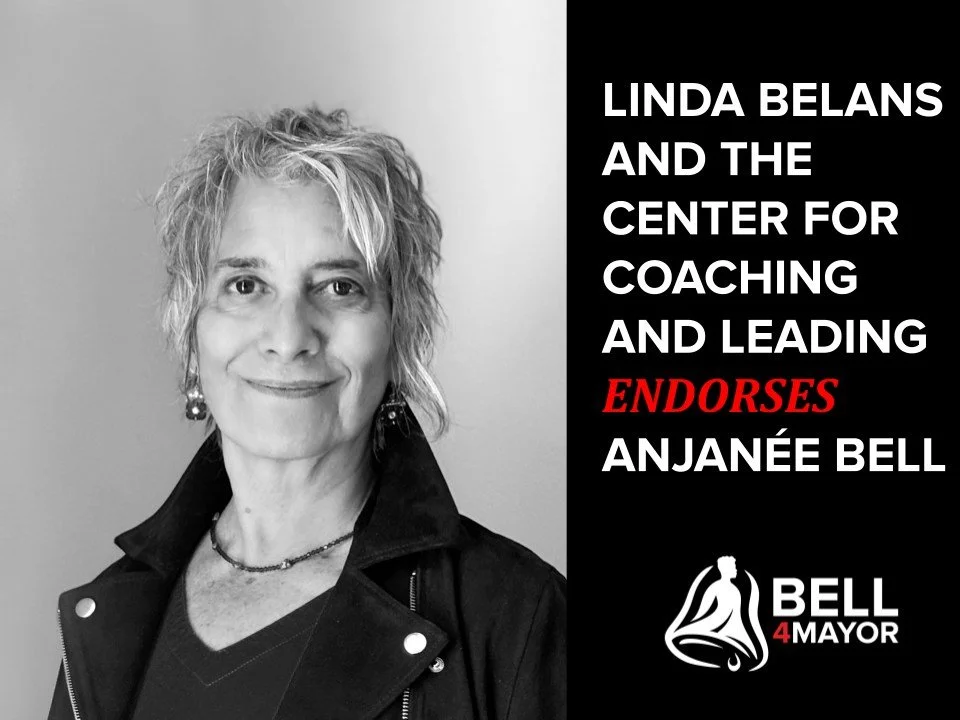 LINDA BELANS AND THE CENTER FOR COACHING AND LEADING ENDORSES ANJANÉE BELL

BELL
4MAYOR